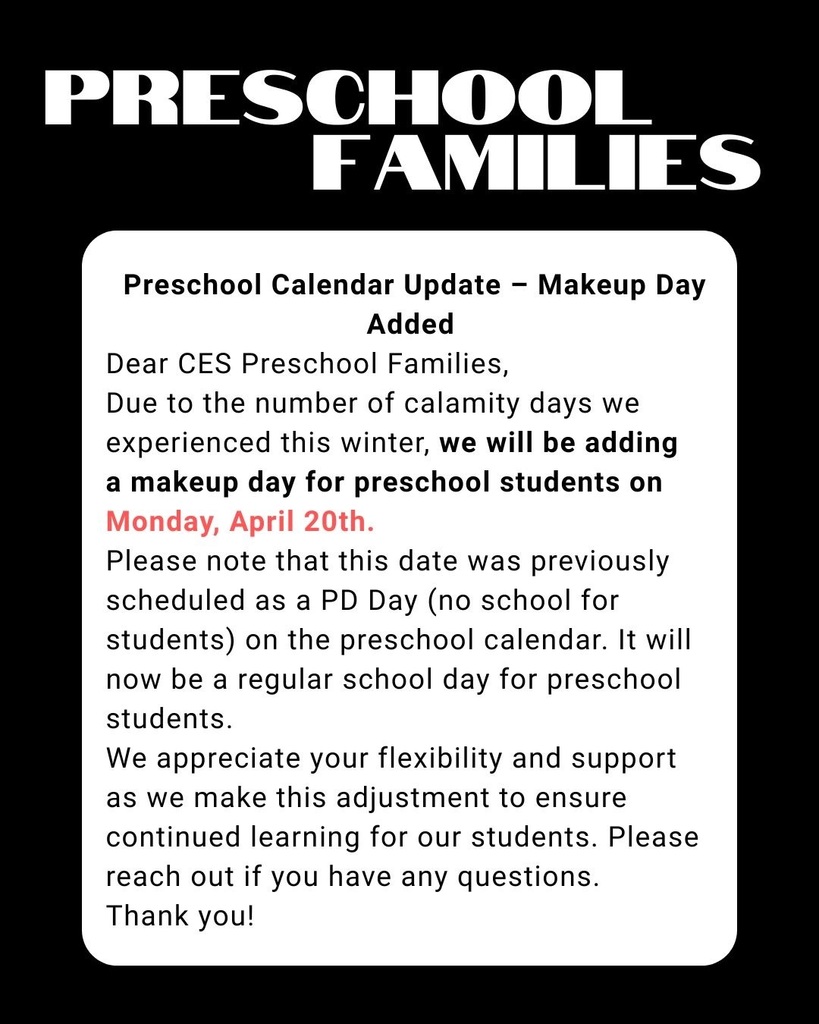 PRESCHOOL FAMILIES

Preschool Calendar Update – Makeup Day Added

Dear CES Preschool Families,
Due to the number of calamity days we experienced this winter, we will be adding a makeup day for preschool students on Monday, April 20th.
Please note that this date was previously scheduled as a PD Day (no school for students) on the preschool calendar. It will now be a regular school day for preschool students.
We appreciate your flexibility and support as we make this adjustment to ensure continued learning for our students. Please reach out if you have any questions.
Thank you!